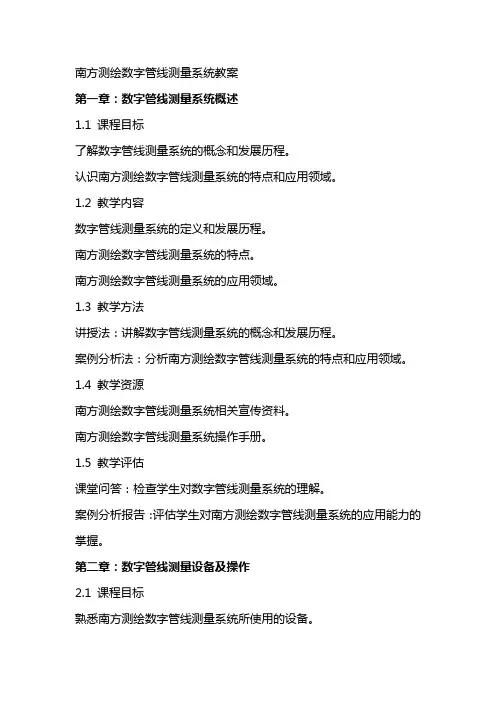 南方测绘数字管线测量系统教案

第一章：数字管线测量系统概述

1.1 课程目标

了解数字管线测量系统的概念和发展历程。

认识南方测绘数字管线测量系统的特点和应用领域。

1.2 教学内容

数字管线测量系统的定义和发展历程。

南方测绘数字管线测量系统的特点。

南方测绘数字管线测量系统的应用领域。

1.3 教学方法

讲授法：讲解数字管线测量系统的概念和发展历程。

案例分析法：分析南方测绘数字管线测量系统的特点和应用领域。

1.4 教学资源

南方测绘数字管线测量系统相关宣传资料。

南方测绘数字管线测量系统操作手册。

1.5 教学评估

课堂问答：检查学生对数字管线测量系统的理解。

案例分析报告：评估学生对南方测绘数字管线测量系统的应用能力的掌握。

第二章：数字管线测量设备及操作

2.1 课程目标

熟悉南方测绘数字管线测量系统所使用的设备。